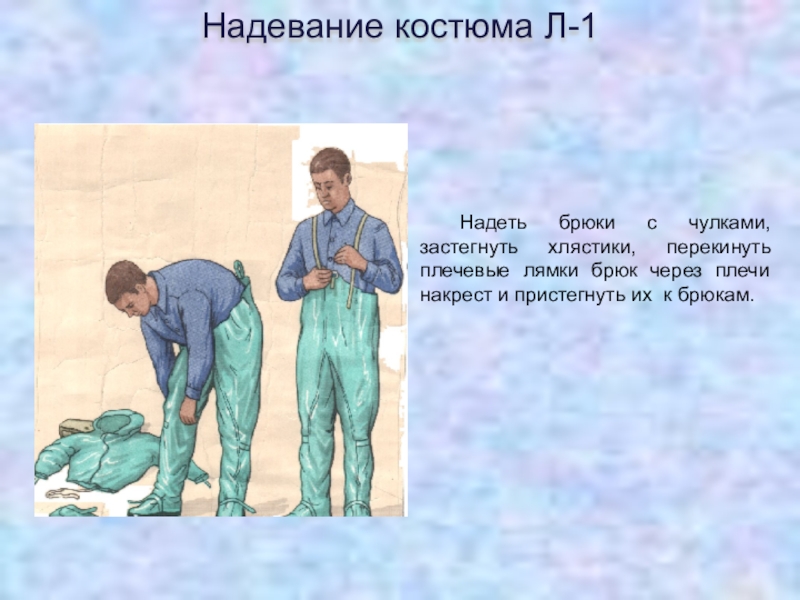 Надевание костюма Л-1

Надеть брюки с чулками, застегнуть хлястики, перекинуть плечевые лямки брюк через плечи накрест и пристегнуть их к брюкам.